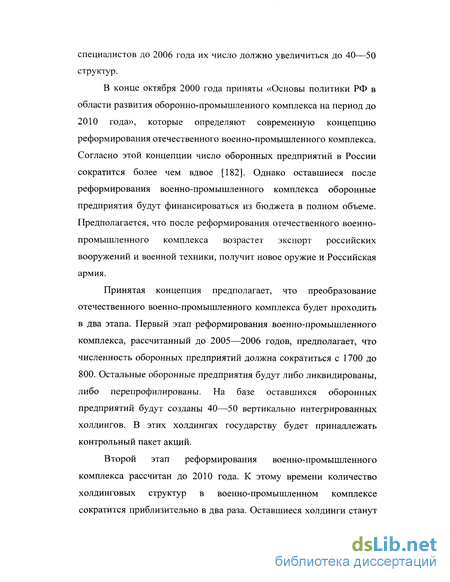 специалистов до 2006 года их число должно увеличиться до 40—50 структур.

В конце октября 2000 года приняты «Основы политики РФ в области развития оборонно-промышленного комплекса на период до 2010 года», которые определяют современную концепцию реформирования отечественного военно-промышленного комплекса. Согласно этой концепции число оборонных предприятий в России сократится более чем вдвое [182]. Однако оставшиеся после реформирования военно-промышленного комплекса оборонные предприятия будут финансироваться из бюджета в полном объеме. Предполагается, что после реформирования отечественного военно-промышленного комплекса возрастет экспорт российских вооружений и военной техники, получит новое оружие и Российская армия.

Принятая концепция предполагает, что преобразование отечественного военно-промышленного комплекса будет проходить в два этапа. Первый этап реформирования военно-промышленного комплекса, рассчитанный до 2005—2006 годов, предполагает, что численность оборонных предприятий должна сократиться с 1700 до 800. Остальные оборонные предприятия будут либо ликвидированы, либо перепрофилированы. На базе оставшихся оборонных предприятий будут созданы 40—50 вертикально интегрированных холдингов. В этих холдингах государству будет принадлежать контрольный пакет акций.

Второй этап реформирования военно-промышленного комплекса рассчитан до 2010 года. К этому времени количество холдинговых структур в военно-промышленном комплексе сократится приблизительно в два раза. Оставшиеся холдинги станут

dsLib.net
библиотека диссертаций